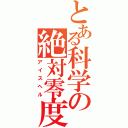 とある科学の絶対零度
アイスヘル